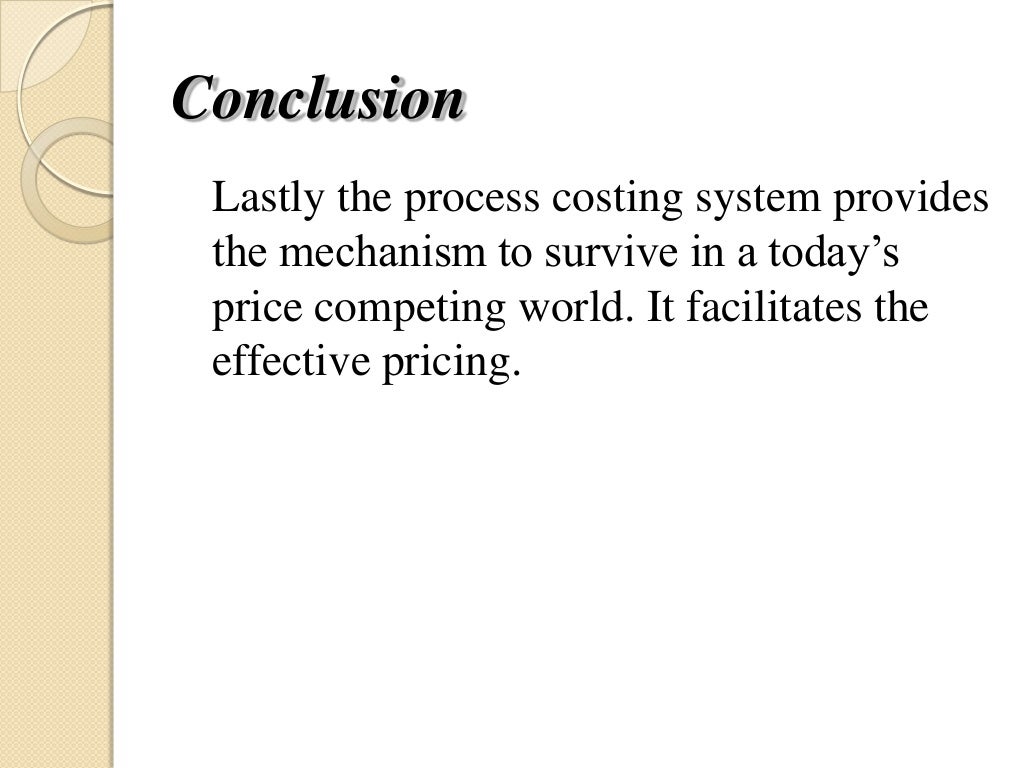 Conclusion

Lastly the process costing system provides the mechanism to survive in a today's price competing world. It facilitates the effective pricing.